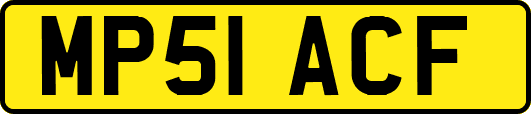 MP51 ACF